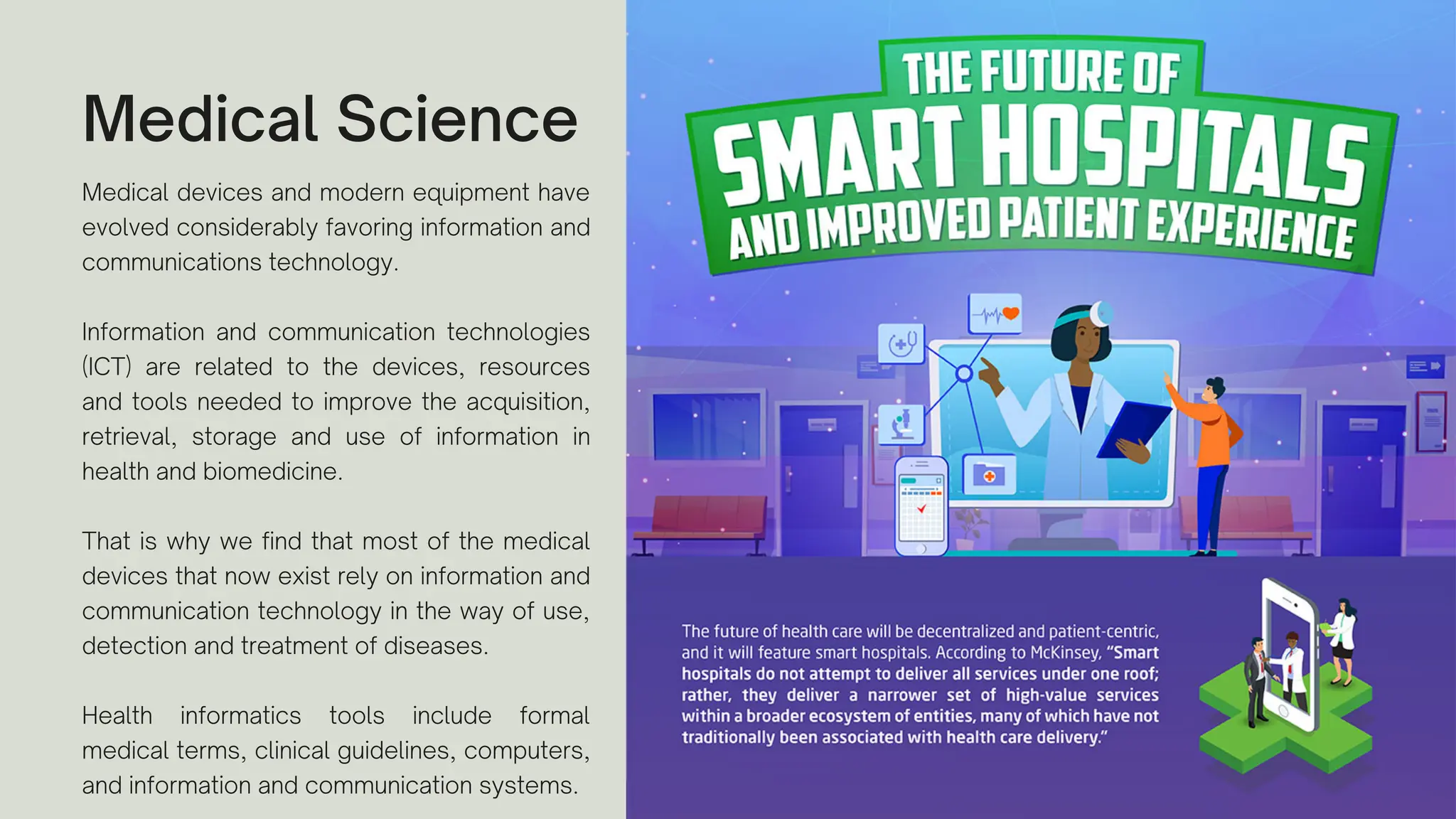 Medical Science

Medical devices and modern equipment have evolved considerably favoring information and communications technology.

Information and communication technologies (ICT) are related to the devices, resources and tools needed to improve the acquisition, retrieval, storage and use of information in health and biomedicine.

That is why we find that most of the medical devices that now exist rely on information and communication technology in the way of use, detection and treatment of diseases.

Health informatics tools include formal medical terms, clinical guidelines, computers, and information and communication systems.

THE FUTURE OF SMART HOSPITALS AND IMPROVED PATIENT EXPERIENCE

The future of health care will be decentralized and patient-centric, and it will feature smart hospitals. According to McKinsey, "Smart hospitals do not attempt to deliver all services under one roof; rather, they deliver a narrower set of high-value services within a broader ecosystem of entities, many of which have not traditionally been associated with health care delivery."